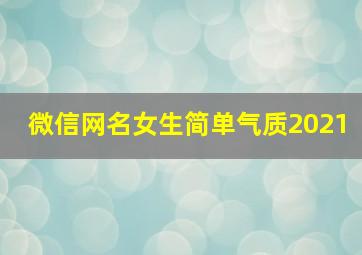 微信网名女生简单气质2021